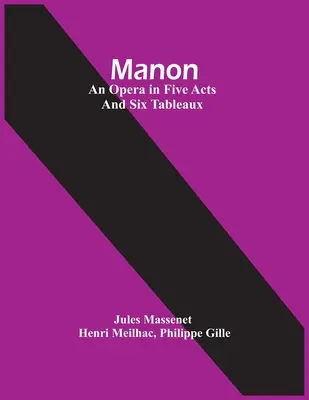 Manon
An Opera in Five Acts
And Six Tableaux

Jules Massenet
Henri Meilhac, Philippe Gille